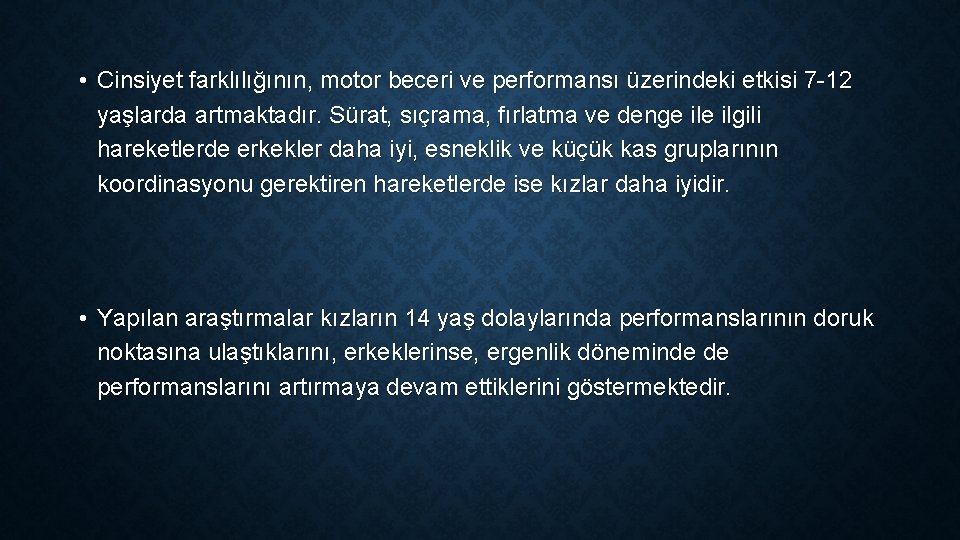 • Cinsiyet farklılığının, motor beceri ve performansı üzerindeki etkisi 7-12 yaşlarda artmaktadır. Sürat, sıçrama, fırlatma ve denge ile ilgili hareketlerde erkekler daha iyi, esneklik ve küçük kas gruplarının koordinasyonu gerektiren hareketlerde ise kızlar daha iyidir.

• Yapılan araştırmalar kızların 14 yaş dolaylarında performanslarının doruk noktasına ulaştıklarını, erkeklerinse, ergenlik döneminde de performanslarını artırmaya devam ettiklerini göstermektedir.